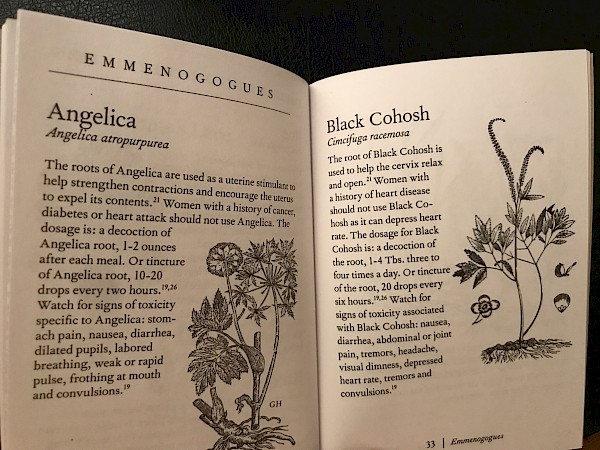 EMMENOGOGUES

Angelica
Angelica atropurpurea

The roots of Angelica are used as a uterine stimulant to help strengthen contractions and encourage the uterus to expel its contents.$^{21}$ Women with a history of cancer, diabetes or heart attack should not use Angelica. The dosage is: a decoction of Angelica root, 1-2 ounces after each meal. Or tincture of Angelica root, 10-20 drops every two hours.$^{19,26}$ Watch for signs of toxicity specific to Angelica: stomach pain, nausea, diarrhea, dilated pupils, labored breathing, weak or rapid pulse, frothing at mouth and convulsions.$^{19}$

GH

Black Cohosh
Cimcifuga racemosa

The root of Black Cohosh is used to help the cervix relax and open.$^{21}$ Women with a history of heart disease should not use Black Cohosh as it can depress heart rate. The dosage for Black Cohosh is: a decoction of the root, 1-4 Tbs. three to four times a day. Or tincture of the root, 20 drops every six hours.$^{19,26}$ Watch for signs of toxicity associated with Black Cohosh: nausea, diarrhea, abdominal or joint pain, tremors, headache, visual dimness, depressed heart rate, tremors and convulsions.$^{19}$

33 | Emmenogogues